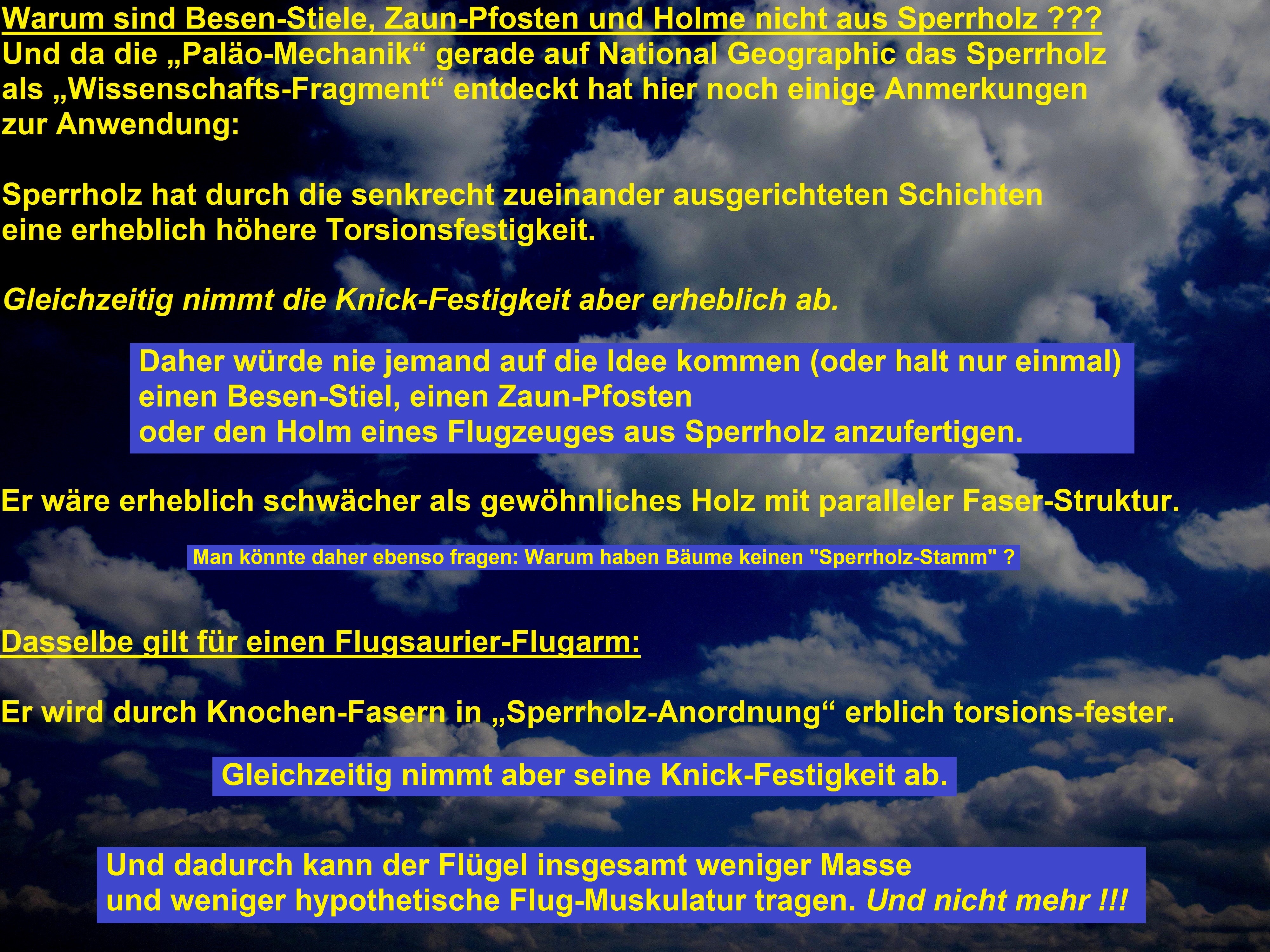 Warum sind Besen-Stiele, Zaun-Pfosten und Holme nicht aus Sperrholz ???
Und da die „Paläo-Mechanik“ gerade auf National Geographic das Sperrholz als „Wissenschafts-Fragment“ entdeckt hat hier noch einige Anmerkungen zur Anwendung:

Sperrholz hat durch die senkrecht zueinander ausgerichteten Schichten eine erheblich höhere Torsionsfestigkeit.

Gleichzeitig nimmt die Knick-Festigkeit aber erheblich ab.

Daher würde nie jemand auf die Idee kommen (oder halt nur einmal) einen Besen-Stiel, einen Zaun-Pfosten oder den Holm eines Flugzeuges aus Sperrholz anzufertigen.

Er wäre erheblich schwächer als gewöhnliches Holz mit paralleler Faser-Struktur.

Man könnte daher ebenso fragen: Warum haben Bäume keinen "Sperrholz-Stamm" ?

Dasselbe gilt für einen Flugsaurier-Flugarm:

Er wird durch Knochen-Fasern in „Sperrholz-Anordnung“ erblich torsions-fester.

Gleichzeitig nimmt aber seine Knick-Festigkeit ab.

Und dadurch kann der Flügel insgesamt weniger Masse und weniger hypothetische Flug-Muskulatur tragen. Und nicht mehr !!!